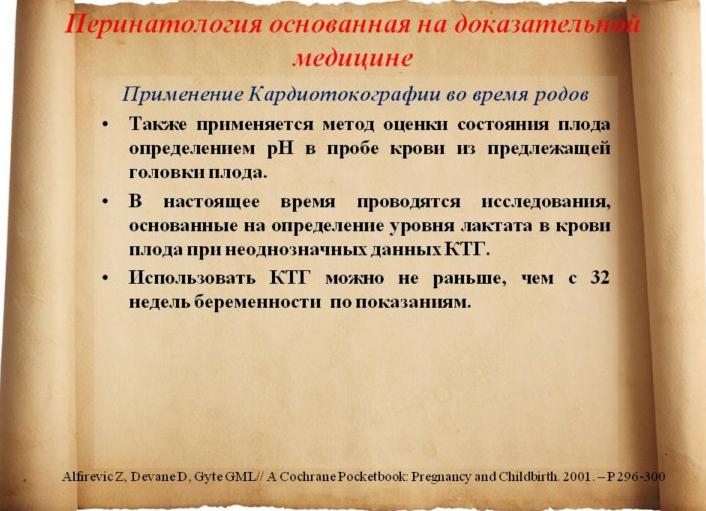 Перинатология основанная на доказательной медицине

Применение Кардиотокографии во время родов

• Также применяется метод оценки состояния плода определением pH в пробе крови из предлежащей головки плода.

• В настоящее время проводятся исследования, основанные на определение уровня лактата в крови плода при неоднозначных данных КТГ.

• Использовать КТГ можно не раньше, чем с 32 недель беременности по показаниям.

Alfirevic Z, Devane D, Gyte GML// A Cochrane Pocketbook: Pregnancy and Childbirth. 2001. – P 296-300